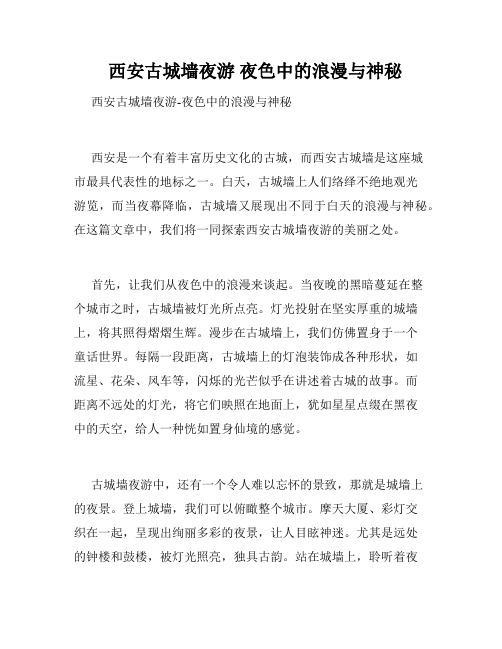 西安古城墙夜游 夜色中的浪漫与神秘

西安古城墙夜游-夜色中的浪漫与神秘

西安是一个有着丰富历史文化的古城，而西安古城墙是这座城市最具代表性的地标之一。白天，古城墙上人们络绎不绝地观光游览，而当夜幕降临，古城墙又展现出不同于白天的浪漫与神秘。在这篇文章中，我们将一同探索西安古城墙夜游的美丽之处。

首先，让我们从夜色中的浪漫来谈起。当夜晚的黑暗蔓延在整个城市之时，古城墙被灯光所点亮。灯光投射在坚实厚重的城墙上，将其照得熠熠生辉。漫步在古城墙上，我们仿佛置身于一个童话世界。每隔一段距离，古城墙上的灯泡装饰成各种形状，如流星、花朵、风车等，闪烁的光芒似乎在讲述着古城的故事。而距离不远处的灯光，将它们映照在地面上，犹如星星点缀在黑夜中的天空，给人一种恍如置身仙境的感觉。

古城墙夜游中，还有一个令人难以忘怀的景致，那就是城墙上的夜景。登上城墙，我们可以俯瞰整个城市。摩天大厦、彩灯交织在一起，呈现出绚丽多彩的夜景，让人目眩神迷。尤其是远处的钟楼和鼓楼，被灯光照亮，独具古韵。站在城墙上，聆听着夜